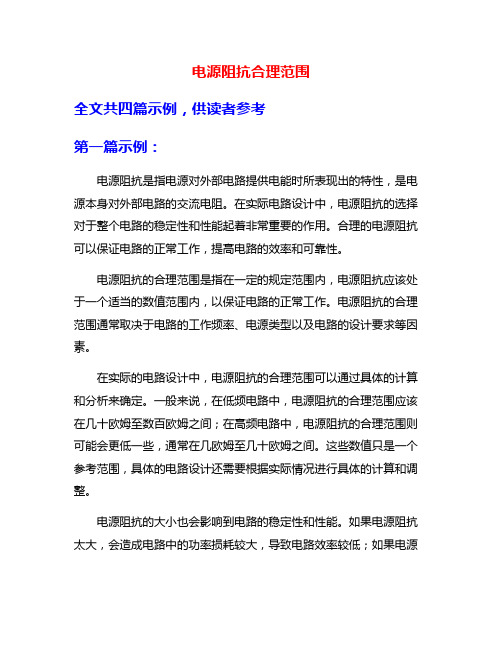 电源阻抗合理范围

全文共四篇示例，供读者参考

第一篇示例：

电源阻抗是指电源对外部电路提供电能时所表现出的特性，是电源本身对外部电路的交流电阻。在实际电路设计中，电源阻抗的选择对于整个电路的稳定性和性能起着非常重要的作用。合理的电源阻抗可以保证电路的正常工作，提高电路的效率和可靠性。

电源阻抗的合理范围是指在一定的规定范围内，电源阻抗应该处于一个适当的数值范围内，以保证电路的正常工作。电源阻抗的合理范围通常取决于电路的工作频率、电源类型以及电路的设计要求等因素。

在实际的电路设计中，电源阻抗的合理范围可以通过具体的计算和分析来确定。一般来说，在低频电路中，电源阻抗的合理范围应该在几十欧姆至数百欧姆之间；在高频电路中，电源阻抗的合理范围则可能会更低一些，通常在几欧姆至几十欧姆之间。这些数值只是一个参考范围，具体的电路设计还需要根据实际情况进行具体的计算和调整。

电源阻抗的大小也会影响到电路的稳定性和性能。如果电源阻抗太大，会造成电路中的功率损耗较大，导致电路效率较低；如果电源